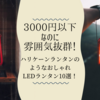 3000円以下
なのに
雰囲気抜群!

ハリケーンランタンの
ようなおしゃれ
LEDランタン10選!